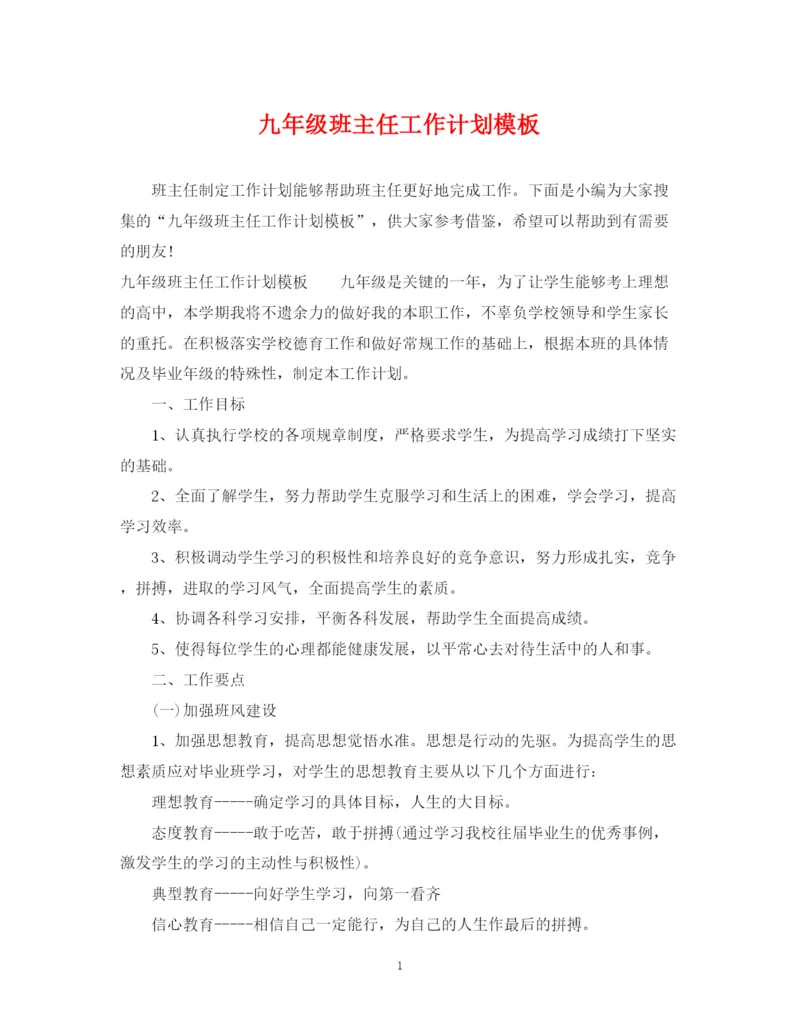 九年级班主任工作计划模板

班主任制定工作计划能够帮助班主任更好地完成工作。下面是小编为大家搜集的“九年级班主任工作计划模板”，供大家参考借鉴，希望可以帮助到有需要的朋友!

九年级班主任工作计划模板　　九年级是关键的一年，为了让学生能够考上理想的高中，本学期我将不遗余力的做好我的本职工作，不辜负学校领导和学生家长的重托。在积极落实学校德育工作和做好常规工作的基础上，根据本班的具体情况及毕业年级的特殊性，制定本工作计划。

一、工作目标

1、认真执行学校的各项规章制度，严格要求学生，为提高学习成绩打下坚实的基础。

2、全面了解学生，努力帮助学生克服学习和生活上的困难，学会学习，提高学习效率。

3、积极调动学生学习的积极性和培养良好的竞争意识，努力形成扎实，竞争，拼搏，进取的学习风气，全面提高学生的素质。

4、协调各科学习安排，平衡各科发展，帮助学生全面提高成绩。

5、使得每位学生的心理都能健康发展，以平常心去对待生活中的人和事。

二、工作要点

(一)加强班风建设

1、加强思想教育，提高思想觉悟水准。思想是行动的先驱。为提高学生的思想素质应对毕业班学习，对学生的思想教育主要从以下几个方面进行:

理想教育-----确定学习的具体目标，人生的大目标。

态度教育-----敢于吃苦，敢于拼搏(通过学习我校往届毕业生的优秀事例，激发学生的学习的主动性与积极性)。

典型教育-----向好学生学习，向第一看齐

信心教育-----相信自己一定能行，为自己的人生作最后的拼搏。

1